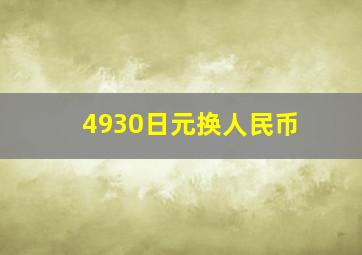 4930日元换人民币